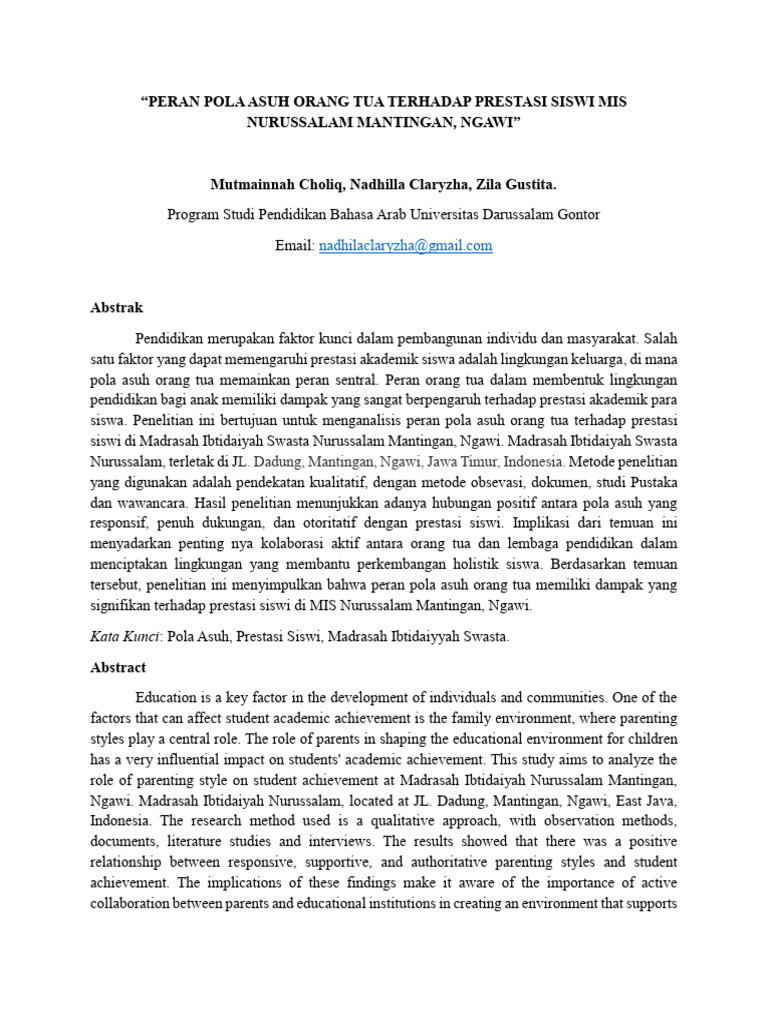 “PERAN POLA ASUH ORANG TUA TERHADAP PRESTASI SISWI MIS NURUSSALAM MANTINGAN, NGAWI”

Mutmainnah Choliq, Nadhilla Claryzha, Zila Gustita.

Program Studi Pendidikan Bahasa Arab Universitas Darussalam Gontor

Email: nadhilaclaryzha@gmail.com

Abstrak

Pendidikan merupakan faktor kunci dalam pembangunan individu dan masyarakat. Salah satu faktor yang dapat memengaruhi prestasi akademik siswa adalah lingkungan keluarga, di mana pola asuh orang tua memainkan peran sentral. Peran orang tua dalam membentuk lingkungan pendidikan bagi anak memiliki dampak yang sangat berpengaruh terhadap prestasi akademik para siswa. Penelitian ini bertujuan untuk menganalisis peran pola asuh orang tua terhadap prestasi siswi di Madrasah Ibtidaiyah Swasta Nurussalam Mantingan, Ngawi. Madrasah Ibtidaiyah Swasta Nurussalam, terletak di JL. Dadung, Mantingan, Ngawi, Jawa Timur, Indonesia. Metode penelitian yang digunakan adalah pendekatan kualitatif, dengan metode obsevasi, dokumen, studi Pustaka dan wawancara. Hasil penelitian menunjukkan adanya hubungan positif antara pola asuh yang responsif, penuh dukungan, dan otoritatif dengan prestasi siswi. Implikasi dari temuan ini menyadarkan penting nya kolaborasi aktif antara orang tua dan lembaga pendidikan dalam menciptakan lingkungan yang membantu perkembangan holistik siswa. Berdasarkan temuan tersebut, penelitian ini menyimpulkan bahwa peran pola asuh orang tua memiliki dampak yang signifikan terhadap prestasi siswi di MIS Nurussalam Mantingan, Ngawi.

Kata Kunci: Pola Asuh, Prestasi Siswi, Madrasah Ibtidaiyyah Swasta.

Abstract

Education is a key factor in the development of individuals and communities. One of the factors that can affect student academic achievement is the family environment, where parenting styles play a central role. The role of parents in shaping the educational environment for children has a very influential impact on students' academic achievement. This study aims to analyze the role of parenting style on student achievement at Madrasah Ibtidaiyah Nurussalam Mantingan, Ngawi. Madrasah Ibtidaiyah Nurussalam, located at JL. Dadung, Mantingan, Ngawi, East Java, Indonesia. The research method used is a qualitative approach, with observation methods, documents, literature studies and interviews. The results showed that there was a positive relationship between responsive, supportive, and authoritative parenting styles and student achievement. The implications of these findings make it aware of the importance of active collaboration between parents and educational institutions in creating an environment that supports